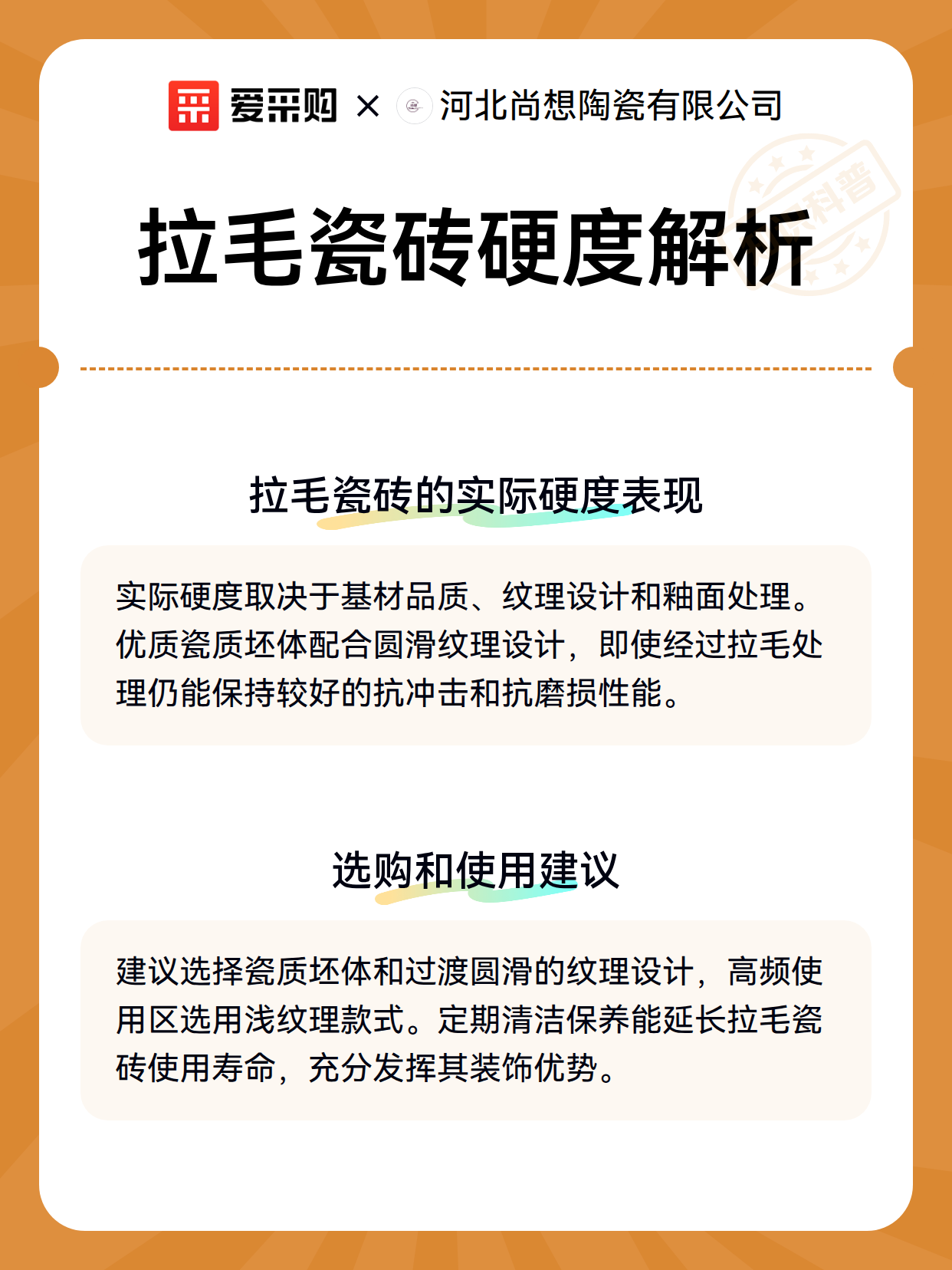 爱采购 × 河北尚想陶瓷有限公司

科普

拉毛瓷砖硬度解析

拉毛瓷砖的实际硬度表现

实际硬度取决于基材品质、纹理设计和釉面处理。优质瓷质坯体配合圆滑纹理设计，即使经过拉毛处理仍能保持较好的抗冲击和抗磨损性能。

选购和使用建议

建议选择瓷质坯体和过渡圆滑的纹理设计，高频使用区选用浅纹理款式。定期清洁保养能延长拉毛瓷砖使用寿命，充分发挥其装饰优势。